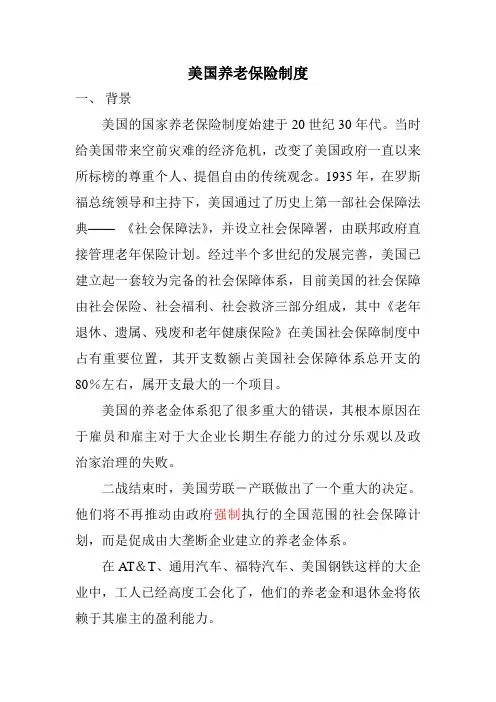 美国养老保险制度

一、 背景

美国的国家养老保险制度始建于 20 世纪 30 年代。当时给美国带来空前灾难的经济危机，改变了美国政府一直以来所标榜的尊重个人、提倡自由的传统观念。1935 年，在罗斯福总统领导和主持下，美国通过了历史上第一部社会保障法典—— 《社会保障法》，并设立社会保障署，由联邦政府直接管理老年保险计划。经过半个多世纪的发展完善，美国已建立起一套较为完备的社会保障体系，目前美国的社会保障由社会保险、社会福利、社会救济三部分组成，其中《老年退休、遗属、残废和老年健康保险》在美国社会保障制度中占有重要位置，其开支数额占美国社会保障体系总开支的 80％左右，属开支最大的一个项目。

美国的养老金体系犯了很多重大的错误，其根本原因在于雇员和雇主对于大企业长期生存能力的过分乐观以及政治家治理的失败。

二战结束时，美国劳联－产联做出了一个重大的决定。他们将不再推动由政府强制执行的全国范围的社会保障计划，而是促成由大垄断企业建立的养老金体系。

在 AT＆T、通用汽车、福特汽车、美国钢铁这样的大企业中，工人已经高度工会化了，他们的养老金和退休金将依赖于其雇主的盈利能力。